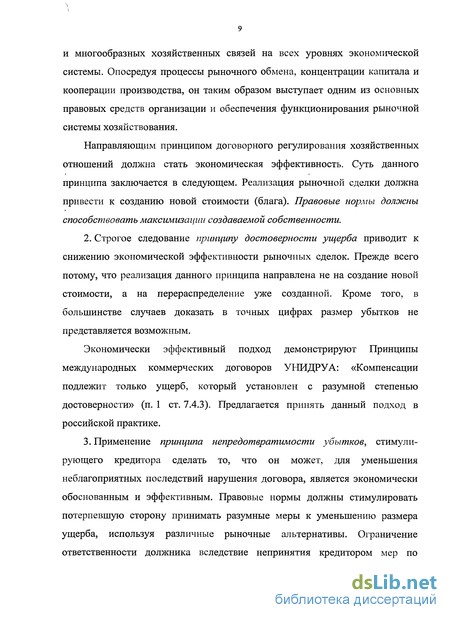 9

и многообразных хозяйственных связей на всех уровнях экономической системы. Опосредуя процессы рыночного обмена, концентрации капитала и кооперации производства, он таким образом выступает одним из основных правовых средств организации и обеспечения функционирования рыночной системы хозяйствования.

Направляющим принципом договорного регулирования хозяйственных отношений должна стать экономическая эффективность. Суть данного принципа заключается в следующем. Реализация рыночной сделки должна привести к созданию новой стоимости (блага). Правовые нормы должны способствовать максимизации создаваемой собственности.

2. Строгое следование принципу достоверности ущерба приводит к снижению экономической эффективности рыночных сделок. Прежде всего потому, что реализация данного принципа направлена не на создание новой стоимости, а на перераспределение уже созданной. Кроме того, в большинстве случаев доказать в точных цифрах размер убытков не представляется возможным.

Экономически эффективный подход демонстрируют Принципы международных коммерческих договоров УНИДРУА: «Компенсации подлежит только ущерб, который установлен с разумной степенью достоверности» (п. 1 ст. 7.4.3). Предлагается принять данный подход в российской практике.

3. Применение принципа непредотвратимости убытков, стимулирующего кредитора сделать то, что он может, для уменьшения неблагоприятных последствий нарушения договора, является экономически обоснованным и эффективным. Правовые нормы должны стимулировать потерпевшую сторону принимать разумные меры к уменьшению размера ущерба, используя различные рыночные альтернативы. Ограничение ответственности должника вследствие непринятия кредитором мер по

dsLib.net
библиотека диссертаций